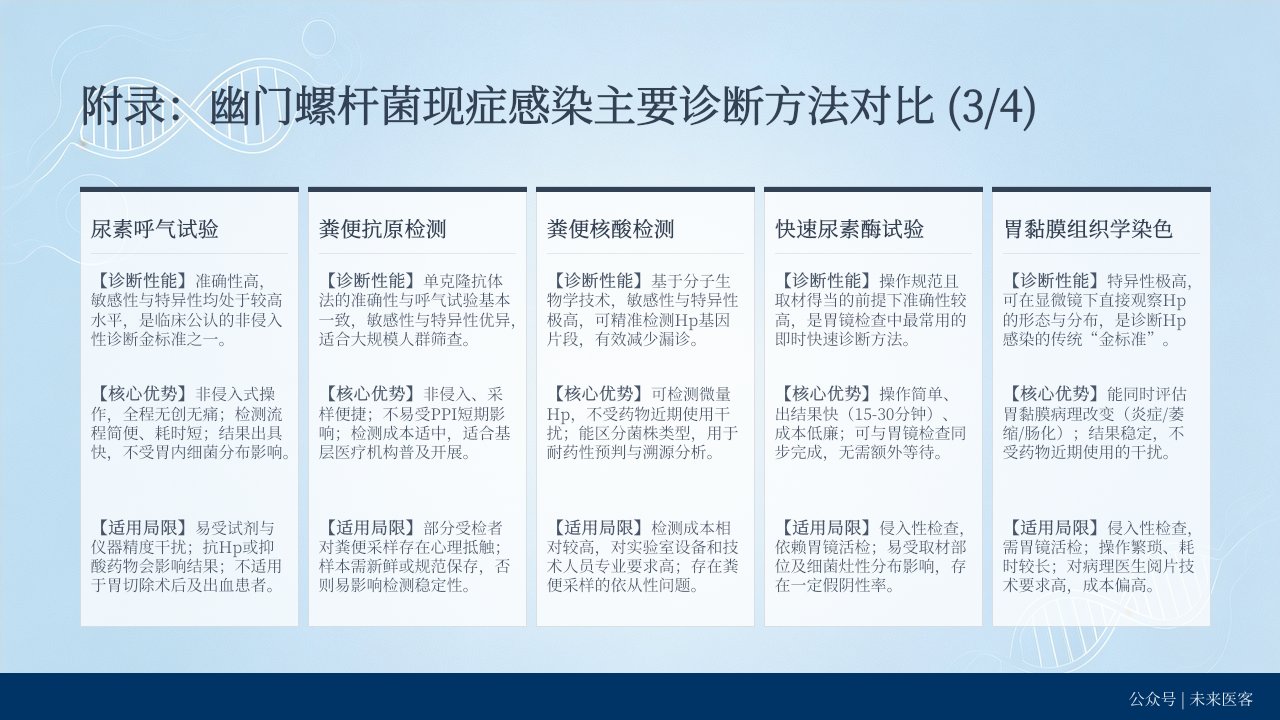 附录：幽门螺杆菌现症感染主要诊断方法对比 (3/4)

尿素呼气试验

【诊断性能】准确性高，敏感性与特异性均处于较高水平，是临床公认的非侵入性诊断金标准之一。

【核心优势】非侵入式操作，全程无创无痛；检测流程简便、耗时短；结果出具快，不受胃内细菌分布影响。

【适用局限】易受试剂与仪器精度干扰；抗Hp或抑酸药物会影响结果；不适用于胃切除术后及出血患者。

粪便抗原检测

【诊断性能】单克隆抗体法的准确性与呼气试验基本一致，敏感性与特异性优异，适合大规模人群筛查。

【核心优势】非侵入、采样便捷；不易受PPI短期影响；检测成本适中，适合基层医疗机构普及开展。

【适用局限】部分受检者对粪便采样存在心理抵触；样本需新鲜或规范保存，否则易影响检测稳定性。

粪便核酸检测

【诊断性能】基于分子生物学技术，敏感性与特异性极高，可精准检测Hp基因片段，有效减少漏诊。

【核心优势】可检测微量Hp，不受药物近期使用干扰；能区分菌株类型，用于耐药性预判与溯源分析。

【适用局限】检测成本相对较高，对实验室设备和技术人员专业要求高；存在粪便采样的依从性问题。

快速尿素酶试验

【诊断性能】操作规范且取材得当的前提下准确性较高，是胃镜检查中最常用的即时快速诊断方法。

【核心优势】操作简单、出结果快（15-30分钟）、成本低廉；可与胃镜检查同步完成，无需额外等待。

【适用局限】侵入性检查，依赖胃镜活检；易受取材部位及细菌灶性分布影响，存在一定假阴性率。

胃黏膜组织学染色

【诊断性能】特异性极高，可在显微镜下直接观察Hp的形态与分布，是诊断Hp感染的传统“金标准”。

【核心优势】能同时评估胃黏膜病理改变（炎症/萎缩/肠化）；结果稳定，不受药物近期使用的干扰。

【适用局限】侵入性检查，需胃镜活检；操作繁琐、耗时较长；对病理医生阅片技术要求高，成本偏高。

公众号 | 未来医客